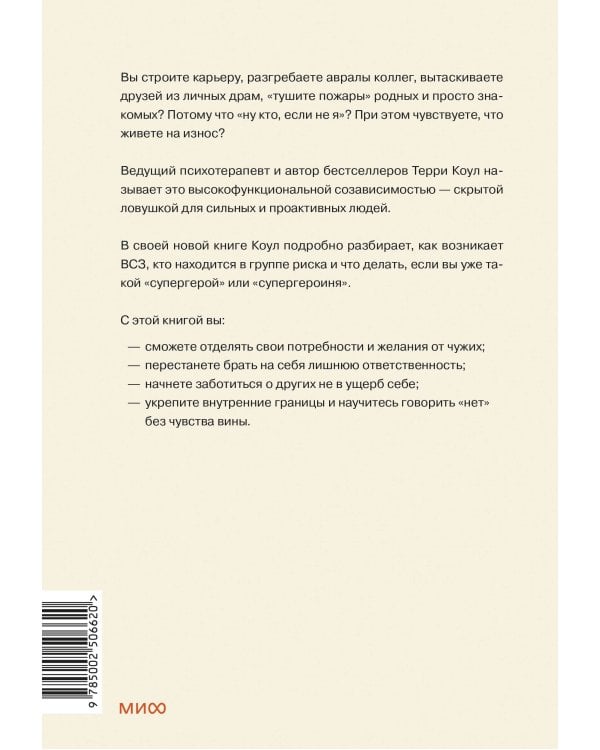 Вы строите карьеру, разгребаете авралы коллег, вытаскиваете друзей из личных драм, «тушите пожары» родных и просто знакомых? Потому что «ну кто, если не я»? При этом чувствуете, что живете на износ?

Ведущий психотерапевт и автор бестселлеров Терри Коул называет это высокофункциональной созависимостью — скрытой ловушкой для сильных и проактивных людей.

В своей новой книге Коул подробно разбирает, как возникает ВСЗ, кто находится в группе риска и что делать, если вы уже такой «супергерой» или «супергероиня».

С этой книгой вы:

— сможете отделять свои потребности и желания от чужих;
— перестанете брать на себя лишнюю ответственность;
— начнете заботиться о других не в ущерб себе;
— укрепите внутренние границы и научитесь говорить «нет» без чувства вины.

9 785002 506620 >

МИФ